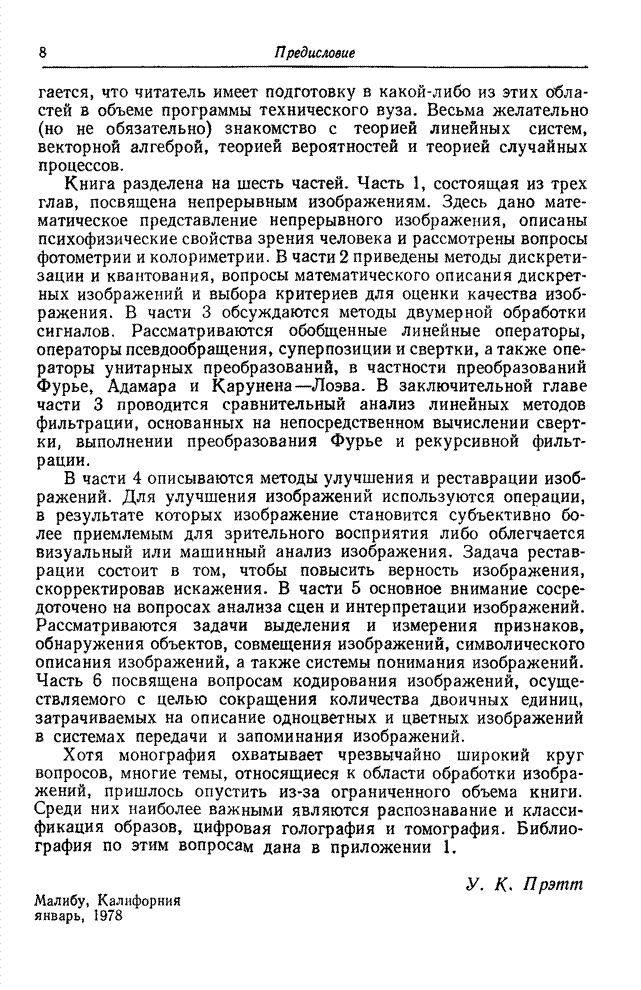 8 Предисловие

гается, что читатель имеет подготовку в какой-либо из этих областей в объеме программы технического вуза. Весьма желательно (но не обязательно) знакомство с теорией линейных систем, векторной алгеброй, теорией вероятностей и теорией случайных процессов.

Книга разделена на шесть частей. Часть 1, состоящая из трех глав, посвящена непрерывным изображениям. Здесь дано математическое представление непрерывного изображения, описаны психофизические свойства зрения человека и рассмотрены вопросы фотометрии и колориметрии. В части 2 приведены методы дискретизации и квантования, вопросы математического описания дискретных изображений и выбора критериев для оценки качества изображения. В части 3 обсуждаются методы двумерной обработки сигналов. Рассматриваются обобщенные линейные операторы, операторы псевдообращения, суперпозиции и свертки, а также операторы унитарных преобразований, в частности преобразований Фурье, Адамара и Карунена—Лоэва. В заключительной главе части 3 проводится сравнительный анализ линейных методов фильтрации, основанных на непосредственном вычислении свертки, выполнении преобразования Фурье и рекурсивной фильтрации.

В части 4 описываются методы улучшения и реставрации изображений. Для улучшения изображений используются операции, в результате которых изображение становится субъективно более приемлемым для зрительного восприятия либо облегчается визуальный или машинный анализ изображения. Задача реставрации состоит в том, чтобы повысить верность изображения, скорректировав искажения. В части 5 основное внимание сосредоточено на вопросах анализа сцен и интерпретации изображений. Рассматриваются задачи выделения и измерения признаков, обнаружения объектов, совмещения изображений, символического описания изображений, а также системы понимания изображений. Часть 6 посвящена вопросам кодирования изображений, осуществляемого с целью сокращения количества двоичных единиц, затрачиваемых на описание одноцветных и цветных изображений в системах передачи и запоминания изображений.

Хотя монография охватывает чрезвычайно широкий круг вопросов, многие темы, относящиеся к области обработки изображений, пришлось опустить из-за ограниченного объема книги. Среди них наиболее важными являются распознавание и классификация образов, цифровая голография и томография. Библиография по этим вопросам дана в приложении 1.

У. К. Прэтт

Малибу, Калифорния
январь, 1978